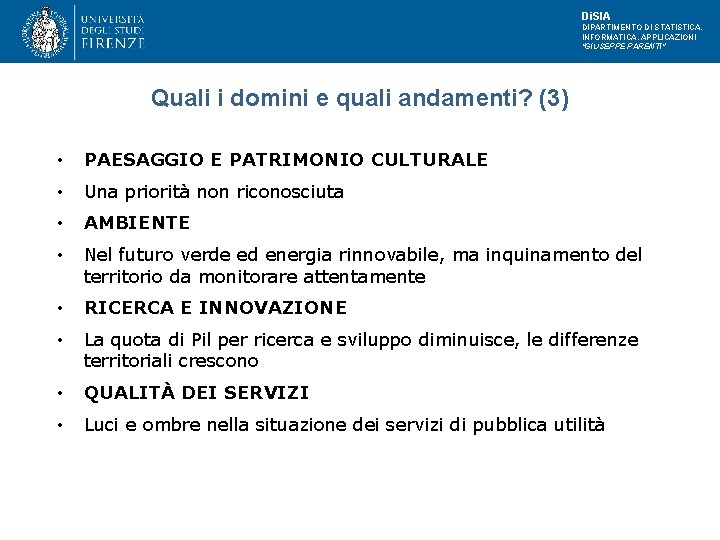 UNIVERSITÀ DEGLI STUDI FIRENZE

DiSIA
DIPARTIMENTO DI STATISTICA, INFORMATICA, APPLICAZIONI "GIUSEPPE PARENTI"

Quali i domini e quali andamenti? (3)

• PAESAGGIO E PATRIMONIO CULTURALE
• Una priorità non riconosciuta
• AMBIENTE
• Nel futuro verde ed energia rinnovabile, ma inquinamento del territorio da monitorare attentamente
• RICERCA E INNOVAZIONE
• La quota di Pil per ricerca e sviluppo diminuisce, le differenze territoriali crescono
• QUALITÀ DEI SERVIZI
• Luci e ombre nella situazione dei servizi di pubblica utilità